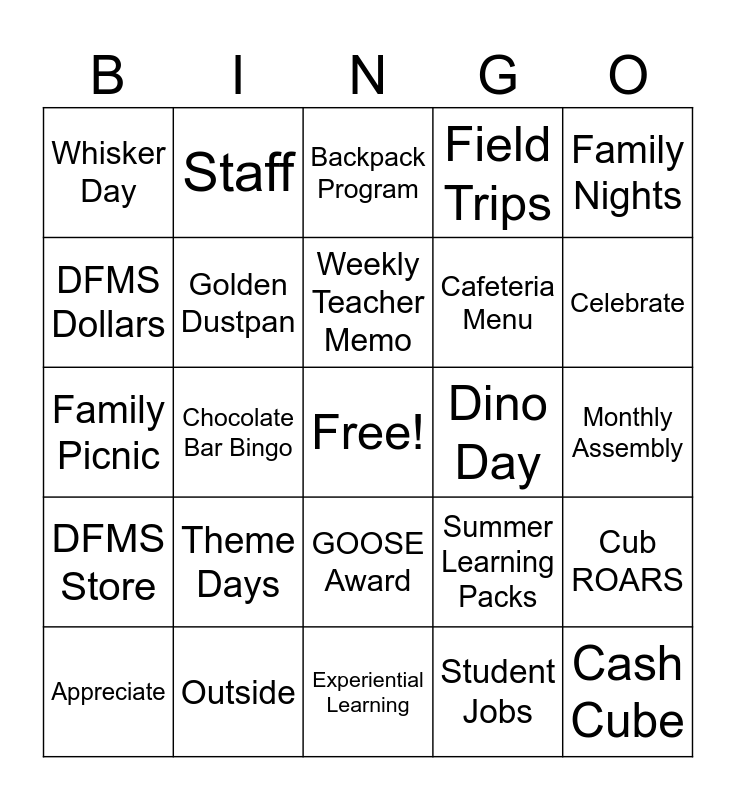 | B | I | N | G | O |
|---|---|---|---|---|
| Whisker Day | Staff | Backpack Program | Field Trips | Family Nights |
| DFMS Dollars | Golden Dustpan | Weekly Teacher Memo | Cafeteria Menu | Celebrate |
| Family Picnic | Chocolate Bar Bingo | Free! | Dino Day | Monthly Assembly |
| DFMS Store | Theme Days | GOOSE Award | Summer Learning Packs | Cub ROARS |
| Appreciate | Outside | Experiential Learning | Student Jobs | Cash Cube |